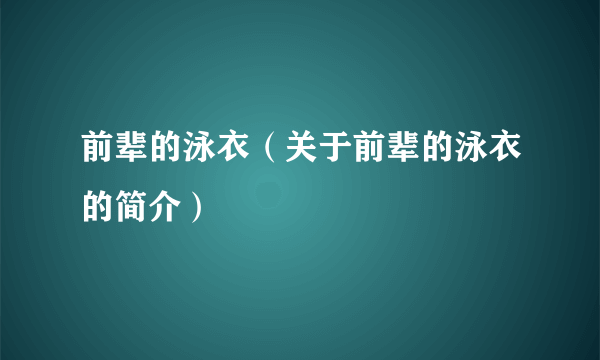 前辈的泳衣（关于前辈的泳衣的简介）